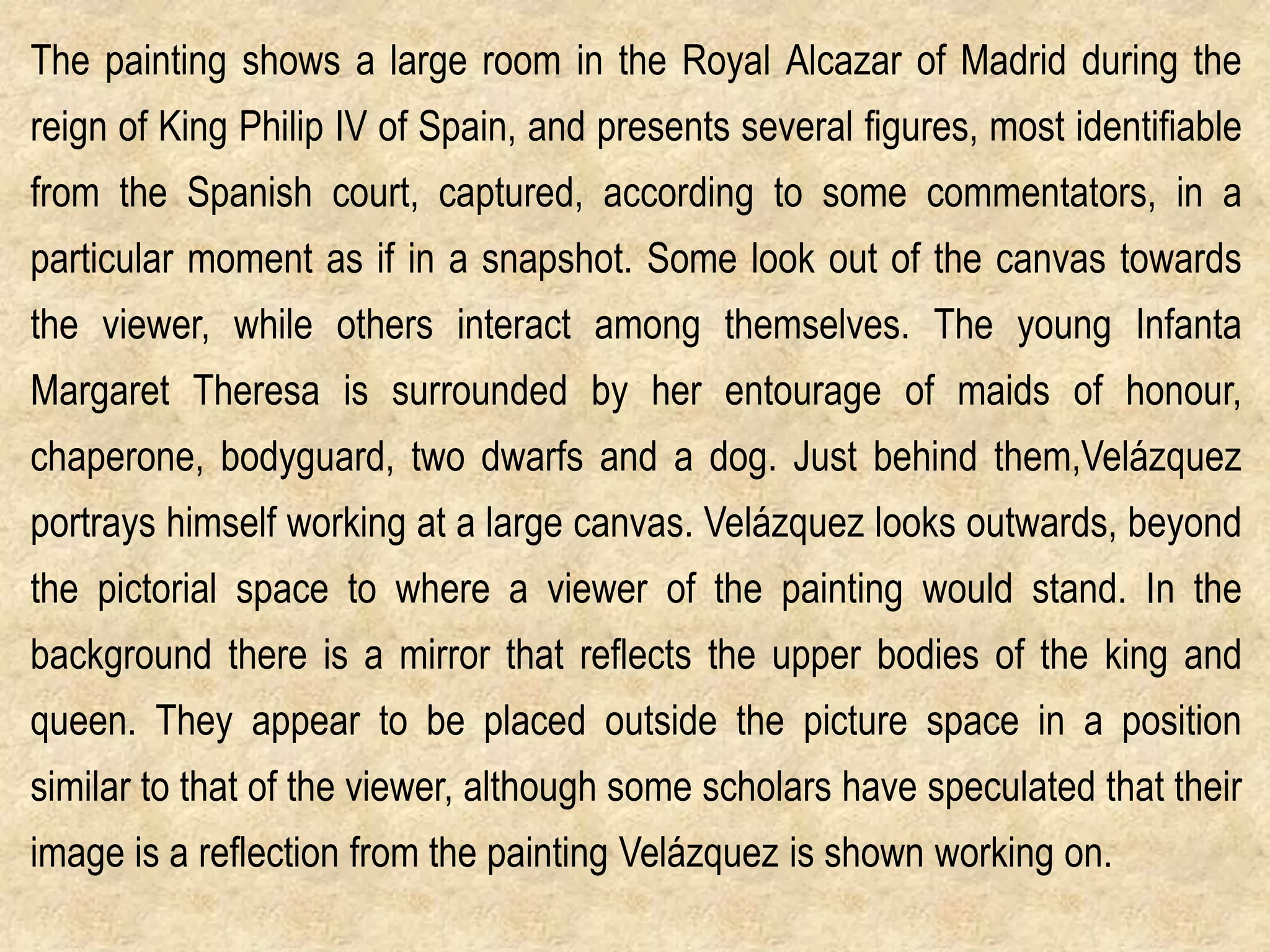 The painting shows a large room in the Royal Alcazar of Madrid during the reign of King Philip IV of Spain, and presents several figures, most identifiable from the Spanish court, captured, according to some commentators, in a particular moment as if in a snapshot. Some look out of the canvas towards the viewer, while others interact among themselves. The young Infanta Margaret Theresa is surrounded by her entourage of maids of honour, chaperone, bodyguard, two dwarfs and a dog. Just behind them,Velázquez portrays himself working at a large canvas. Velázquez looks outwards, beyond the pictorial space to where a viewer of the painting would stand. In the background there is a mirror that reflects the upper bodies of the king and queen. They appear to be placed outside the picture space in a position similar to that of the viewer, although some scholars have speculated that their image is a reflection from the painting Velázquez is shown working on.